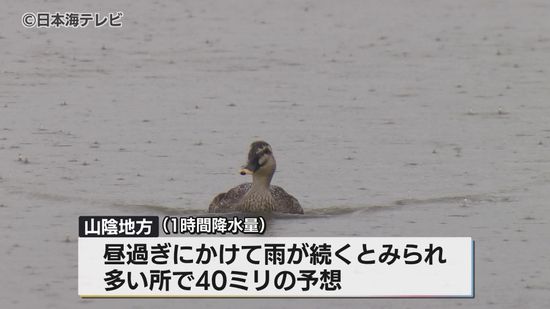 ©日本海テレビ

山陰地方（1時間降水量）

昼過ぎにかけて雨が続くとみられ
多い所で40ミリの予想